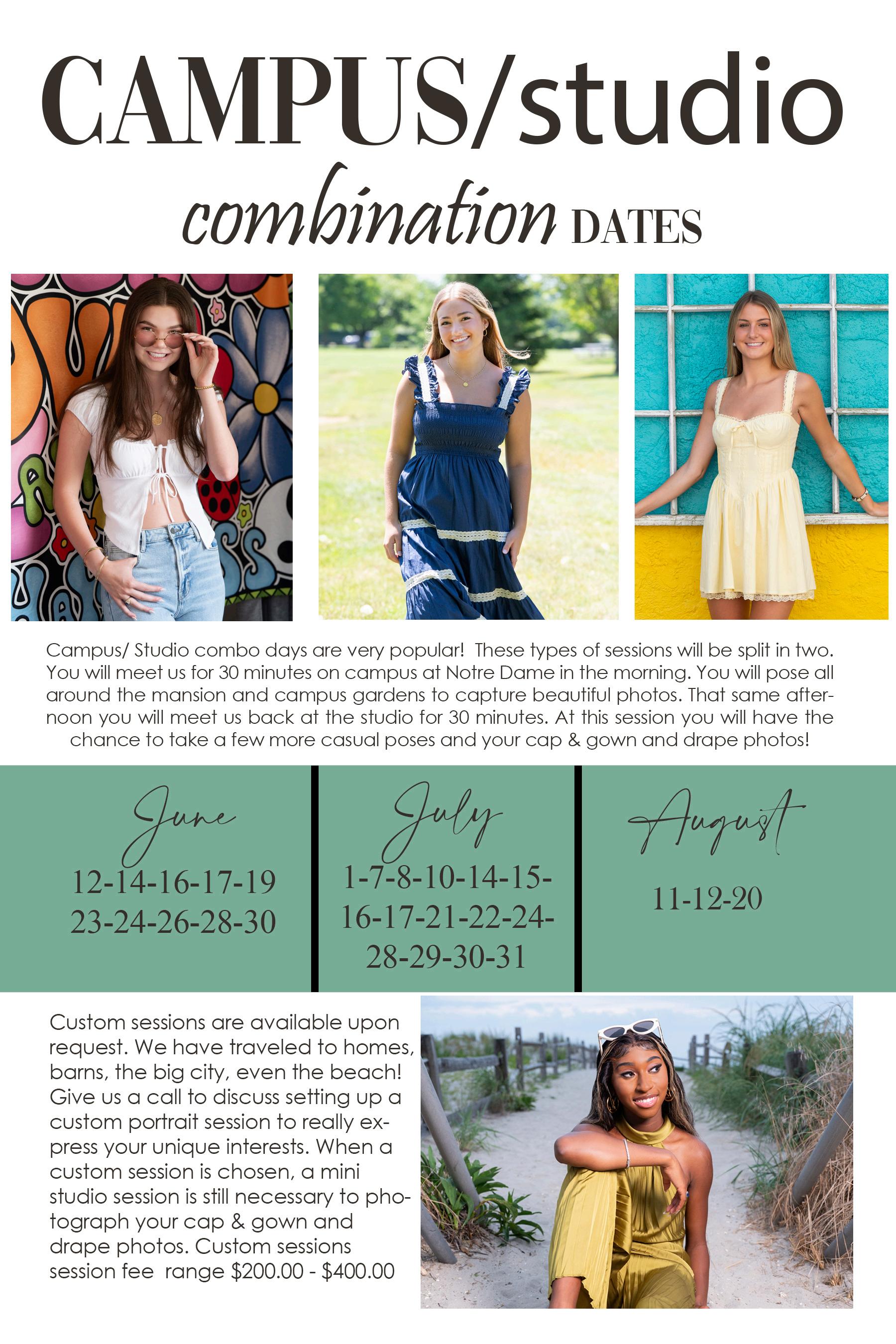 CAMPUS/studio

combination DATES

Campus/ Studio combo days are very popular! These types of sessions will be split in two. You will meet us for 30 minutes on campus at Notre Dame in the morning. You will pose all around the mansion and campus gardens to capture beautiful photos. That same afternoon you will meet us back at the studio for 30 minutes. At this session you will have the chance to take a few more casual poses and your cap & gown and drape photos!

June
12-14-16-17-19
23-24-26-28-30

July
1-7-8-10-14-15-
16-17-21-22-24-
28-29-30-31

August
11-12-20

Custom sessions are available upon request. We have traveled to homes, barns, the big city, even the beach! Give us a call to discuss setting up a custom portrait session to really express your unique interests. When a custom session is chosen, a mini studio session is still necessary to photograph your cap & gown and drape photos. Custom sessions session fee range $200.00 - $400.00